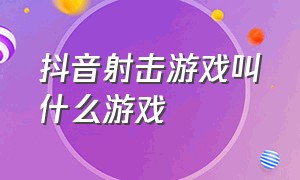 抖音射击游戏叫什么游戏